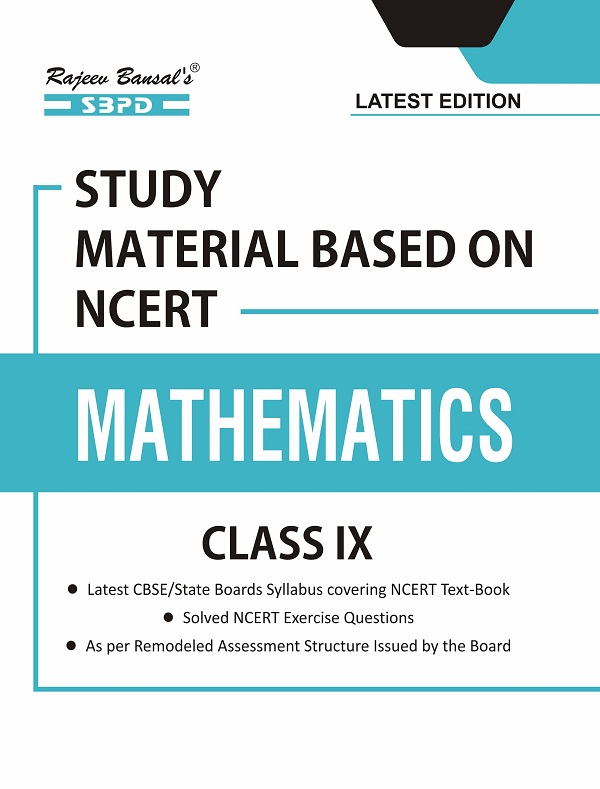 Rajeev Bansal's®
SBPD

LATEST EDITION

STUDY
MATERIAL BASED ON
NCERT

MATHEMATICS

CLASS IX

● Latest CBSE/State Boards Syllabus covering NCERT Text-Book
● Solved NCERT Exercise Questions
● As per Remodeled Assessment Structure Issued by the Board